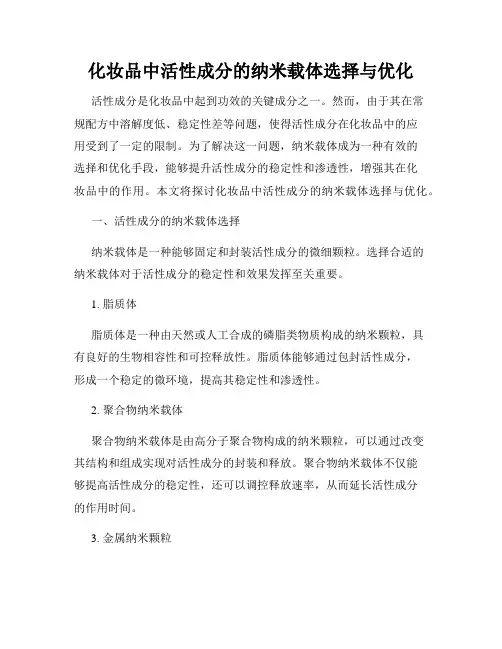 化妆品中活性成分的纳米载体选择与优化

活性成分是化妆品中起到功效的关键成分之一。然而，由于其在常规配方中溶解度低、稳定性差等问题，使得活性成分在化妆品中的应用受到了一定的限制。为了解决这一问题，纳米载体成为一种有效的选择和优化手段，能够提升活性成分的稳定性和渗透性，增强其在化妆品中的作用。本文将探讨化妆品中活性成分的纳米载体选择与优化。

一、活性成分的纳米载体选择

纳米载体是一种能够固定和封装活性成分的微细颗粒。选择合适的纳米载体对于活性成分的稳定性和效果发挥至关重要。

1. 脂质体

脂质体是一种由天然或人工合成的磷脂类物质构成的纳米颗粒，具有良好的生物相容性和可控释放性。脂质体能够通过包封活性成分，形成一个稳定的微环境，提高其稳定性和渗透性。

2. 聚合物纳米载体

聚合物纳米载体是由高分子聚合物构成的纳米颗粒，可以通过改变其结构和组成实现对活性成分的封装和释放。聚合物纳米载体不仅能够提高活性成分的稳定性，还可以调控释放速率，从而延长活性成分的作用时间。

3. 金属纳米颗粒